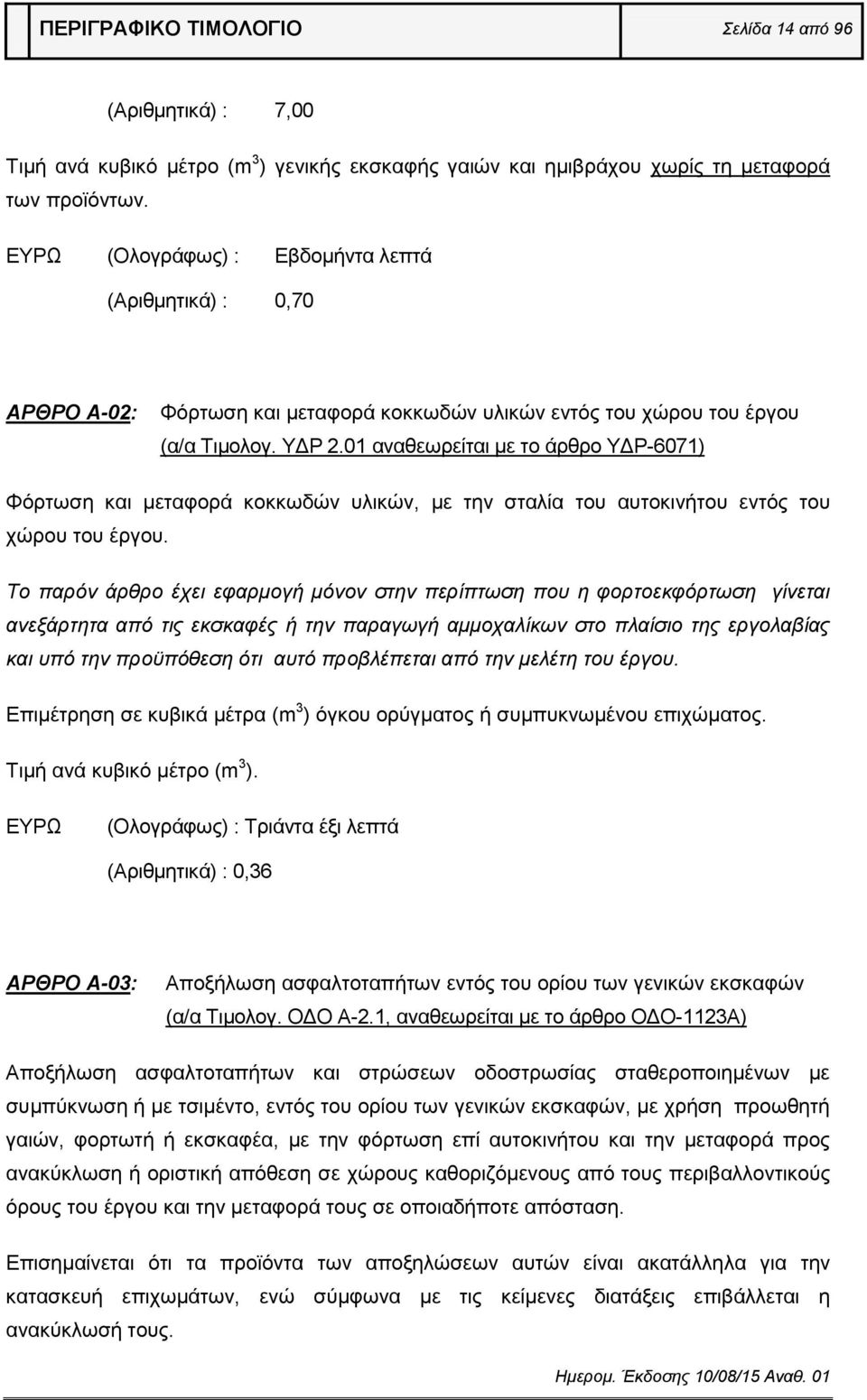 ΠΕΡΙΓΡΑΦΙΚΟ ΤΙΜΟΛΟΓΙΟ Σελίδα 14 από 96

(Αριθμητικά) : 7,00

Τιμή ανά κυβικό μέτρο ($m^3$) γενικής εκσκαφής γαιών και ημιβράχου χωρίς τη μεταφορά των προϊόντων.

ΕΥΡΩ (Ολογράφως) : Εβδομήντα λεπτά

(Αριθμητικά) : 0,70

ΑΡΘΡΟ Α-02: Φόρτωση και μεταφορά κοκκωδών υλικών εντός του χώρου του έργου (α/α Τιμολογ. ΥΔΡ 2.01 αναθεωρείται με το άρθρο ΥΔΡ-6071)

Φόρτωση και μεταφορά κοκκωδών υλικών, με την σταλία του αυτοκινήτου εντός του χώρου του έργου.

Το παρόν άρθρο έχει εφαρμογή μόνον στην περίπτωση που η φορτοεκφόρτωση γίνεται ανεξάρτητα από τις εκσκαφές ή την παραγωγή αμμοχαλίκων στο πλαίσιο της εργολαβίας και υπό την προϋπόθεση ότι αυτό προβλέπεται από την μελέτη του έργου.

Επιμέτρηση σε κυβικά μέτρα ($m^3$) όγκου ορύγματος ή συμπυκνωμένου επιχώματος.

Τιμή ανά κυβικό μέτρο ($m^3$).

ΕΥΡΩ (Ολογράφως) : Τριάντα έξι λεπτά

(Αριθμητικά) : 0,36

ΑΡΘΡΟ Α-03: Αποξήλωση ασφαλτοταπήτων εντός του ορίου των γενικών εκσκαφών (α/α Τιμολογ. ΟΔΟ Α-2.1, αναθεωρείται με το άρθρο ΟΔΟ-1123Α)

Αποξήλωση ασφαλτοταπήτων και στρώσεων οδοστρωσίας σταθεροποιημένων με συμπύκνωση ή με τσιμέντο, εντός του ορίου των γενικών εκσκαφών, με χρήση προωθητή γαιών, φορτωτή ή εκσκαφέα, με την φόρτωση επί αυτοκινήτου και την μεταφορά προς ανακύκλωση ή οριστική απόθεση σε χώρους καθοριζόμενους από τους περιβαλλοντικούς όρους του έργου και την μεταφορά τους σε οποιαδήποτε απόσταση.

Επισημαίνεται ότι τα προϊόντα των αποξηλώσεων αυτών είναι ακατάλληλα για την κατασκευή επιχωμάτων, ενώ σύμφωνα με τις κείμενες διατάξεις επιβάλλεται η ανακύκλωσή τους.

Ημερομ. Έκδοσης 10/08/15 Αναθ. 01